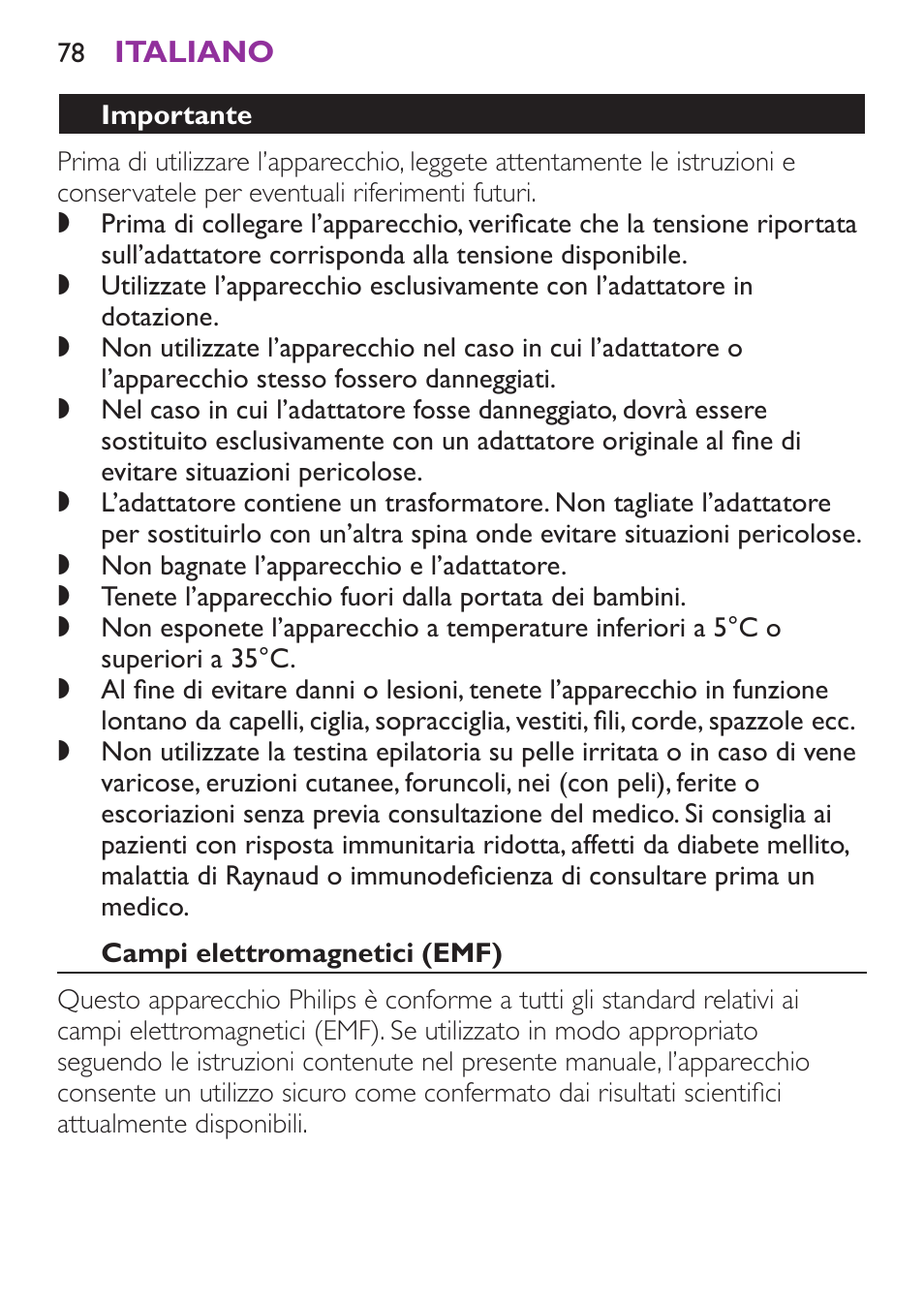 78 ITALIANO

Importante

Prima di utilizzare l'apparecchio, leggete attentamente le istruzioni e conservatele per eventuali riferimenti futuri.

◗ Prima di collegare l'apparecchio, verificate che la tensione riportata sull'adattatore corrisponda alla tensione disponibile.
◗ Utilizzate l'apparecchio esclusivamente con l'adattatore in dotazione.
◗ Non utilizzate l'apparecchio nel caso in cui l'adattatore o l'apparecchio stesso fossero danneggiati.
◗ Nel caso in cui l'adattatore fosse danneggiato, dovrà essere sostituito esclusivamente con un adattatore originale al fine di evitare situazioni pericolose.
◗ L'adattatore contiene un trasformatore. Non tagliate l'adattatore per sostituirlo con un'altra spina onde evitare situazioni pericolose.
◗ Non bagnate l'apparecchio e l'adattatore.
◗ Tenete l'apparecchio fuori dalla portata dei bambini.
◗ Non esponete l'apparecchio a temperature inferiori a 5°C o superiori a 35°C.
◗ Al fine di evitare danni o lesioni, tenete l'apparecchio in funzione lontano da capelli, ciglia, sopracciglia, vestiti, fili, corde, spazzole ecc.
◗ Non utilizzate la testina epilatoria su pelle irritata o in caso di vene varicose, eruzioni cutanee, foruncoli, nei (con peli), ferite o escoriazioni senza previa consultazione del medico. Si consiglia ai pazienti con risposta immunitaria ridotta, affetti da diabete mellito, malattia di Raynaud o immunodeficienza di consultare prima un medico.

Campi elettromagnetici (EMF)

Questo apparecchio Philips è conforme a tutti gli standard relativi ai campi elettromagnetici (EMF). Se utilizzato in modo appropriato seguendo le istruzioni contenute nel presente manuale, l'apparecchio consente un utilizzo sicuro come confermato dai risultati scientifici attualmente disponibili.